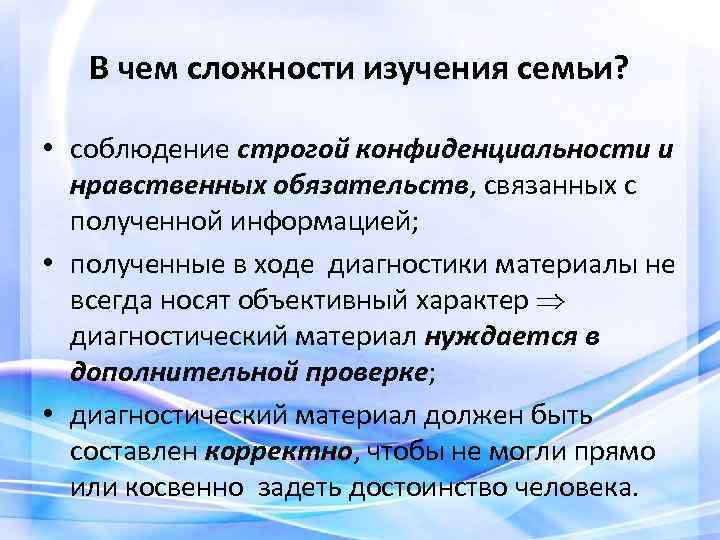 В чем сложности изучения семьи?

• соблюдение строгой конфиденциальности и нравственных обязательств, связанных с полученной информацией;

• полученные в ходе диагностики материалы не всегда носят объективный характер $\Rightarrow$ диагностический материал нуждается в дополнительной проверке;

• диагностический материал должен быть составлен корректно, чтобы не могли прямо или косвенно задеть достоинство человека.